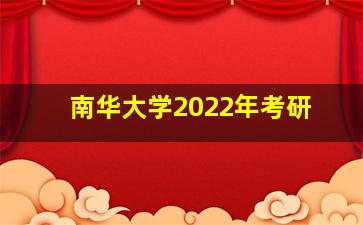 南华大学2022年考研